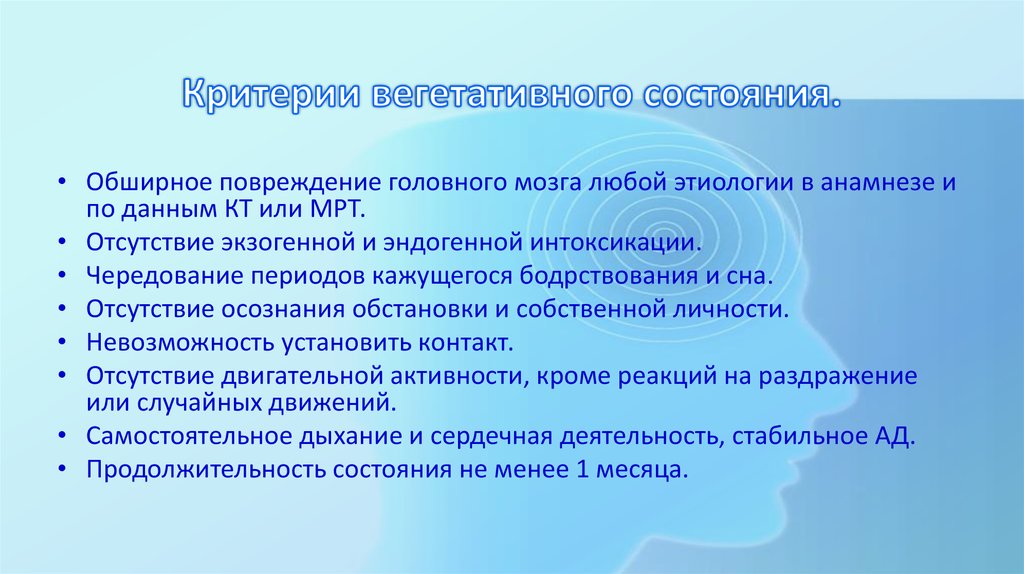 Критерии вегетативного состояния.

• Обширное повреждение головного мозга любой этиологии в анамнезе и по данным КТ или МРТ.
• Отсутствие экзогенной и эндогенной интоксикации.
• Чередование периодов кажущегося бодрствования и сна.
• Отсутствие осознания обстановки и собственной личности.
• Невозможность установить контакт.
• Отсутствие двигательной активности, кроме реакций на раздражение или случайных движений.
• Самостоятельное дыхание и сердечная деятельность, стабильное АД.
• Продолжительность состояния не менее 1 месяца.